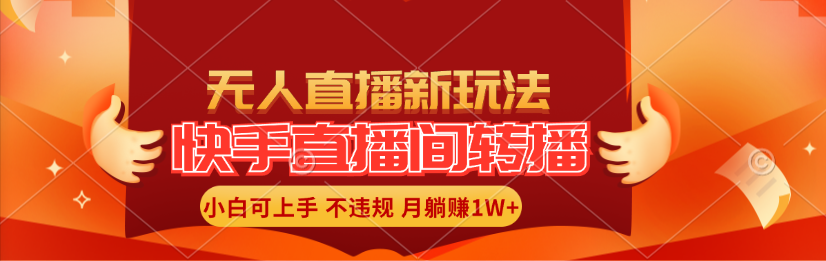 无人直播新玩法

快手直播间转播

小白可上手 不违规 月躺赚1W+